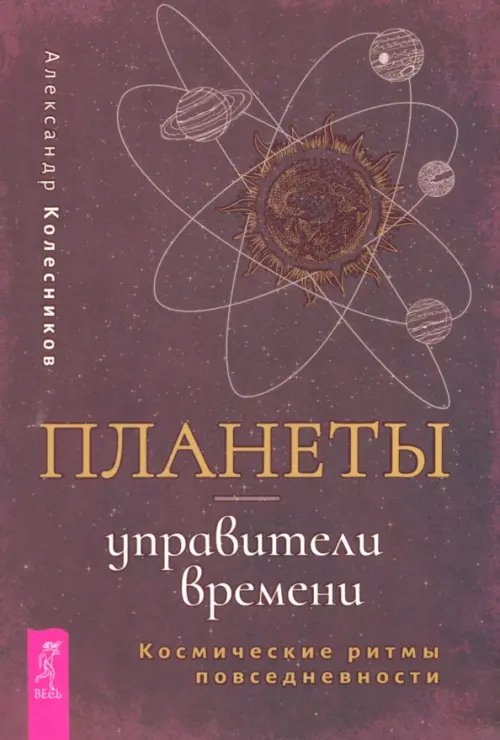 Александр Колесников

ПЛАНЕТЫ

управители времени

Космические ритмы повседневности

ВЕСЬ